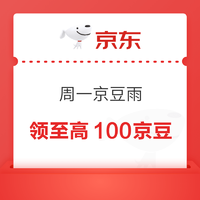 京东

周一京豆雨

领至高 100京豆